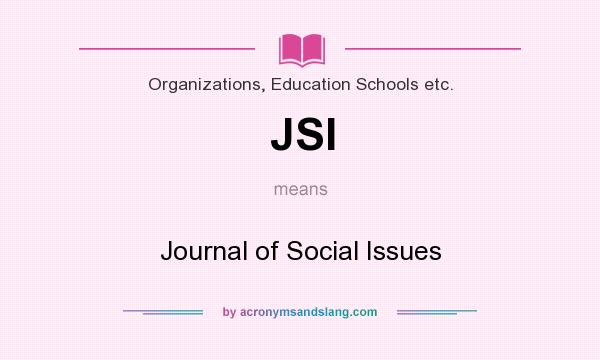 Organizations, Education Schools etc.

JSI

means

Journal of Social Issues

by acronymsandslang.com